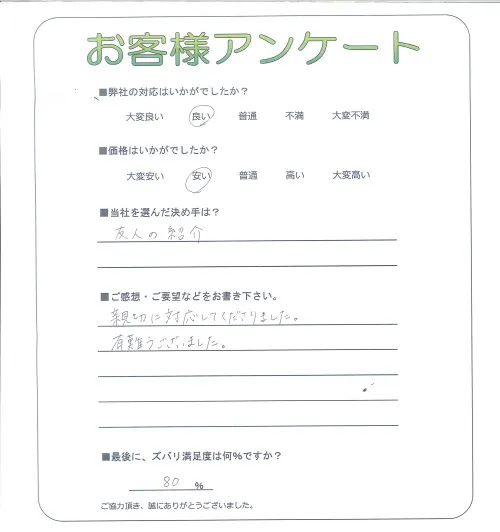 お客様アンケート

■弊社の対応はいかがでしたか？

大変良い　良い　普通　不満　大変不満

■価格はいかがでしたか？

大変安い　安い　普通　高い　大変高い

■当社を選んだ決め手は？

友人の紹介

■ご感想・ご要望などをお書き下さい。

親切に対応してくださりました。
有難うございました。

■最後に、ズバリ満足度は何％ですか？

80 ％

ご協力頂き、誠にありがとうございました。